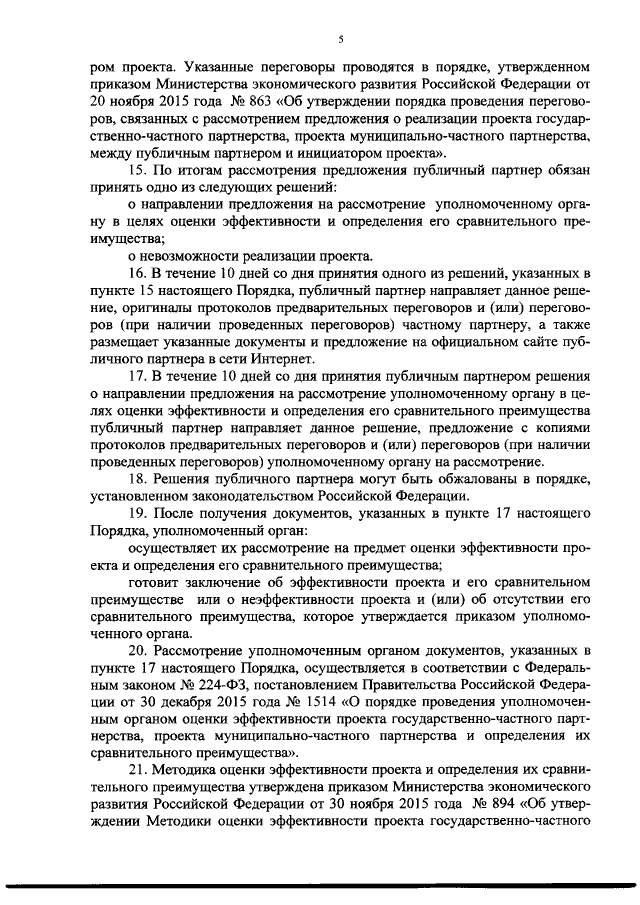 5

ром проекта. Указанные переговоры проводятся в порядке, утвержденном приказом Министерства экономического развития Российской Федерации от 20 ноября 2015 года № 863 «Об утверждении порядка проведения переговоров, связанных с рассмотрением предложения о реализации проекта государственно-частного партнерства, проекта муниципально-частного партнерства, между публичным партнером и инициатором проекта».

15. По итогам рассмотрения предложения публичный партнер обязан принять одно из следующих решений:

о направлении предложения на рассмотрение уполномоченному органу в целях оценки эффективности и определения его сравнительного преимущества;

о невозможности реализации проекта.

16. В течение 10 дней со дня принятия одного из решений, указанных в пункте 15 настоящего Порядка, публичный партнер направляет данное решение, оригиналы протоколов предварительных переговоров и (или) переговоров (при наличии проведенных переговоров) частному партнеру, а также размещает указанные документы и предложение на официальном сайте публичного партнера в сети Интернет.

17. В течение 10 дней со дня принятия публичным партнером решения о направлении предложения на рассмотрение уполномоченному органу в целях оценки эффективности и определения его сравнительного преимущества публичный партнер направляет данное решение, предложение с копиями протоколов предварительных переговоров и (или) переговоров (при наличии проведенных переговоров) уполномоченному органу на рассмотрение.

18. Решения публичного партнера могут быть обжалованы в порядке, установленном законодательством Российской Федерации.

19. После получения документов, указанных в пункте 17 настоящего Порядка, уполномоченный орган:

осуществляет их рассмотрение на предмет оценки эффективности проекта и определения его сравнительного преимущества;

готовит заключение об эффективности проекта и его сравнительном преимуществе или о неэффективности проекта и (или) об отсутствии его сравнительного преимущества, которое утверждается приказом уполномоченного органа.

20. Рассмотрение уполномоченным органом документов, указанных в пункте 17 настоящего Порядка, осуществляется в соответствии с Федеральным законом № 224-ФЗ, постановлением Правительства Российской Федерации от 30 декабря 2015 года № 1514 «О порядке проведения уполномоченным органом оценки эффективности проекта государственно-частного партнерства, проекта муниципально-частного партнерства и определения их сравнительного преимущества».

21. Методика оценки эффективности проекта и определения их сравнительного преимущества утверждена приказом Министерства экономического развития Российской Федерации от 30 ноября 2015 года № 894 «Об утверждении Методики оценки эффективности проекта государственно-частного